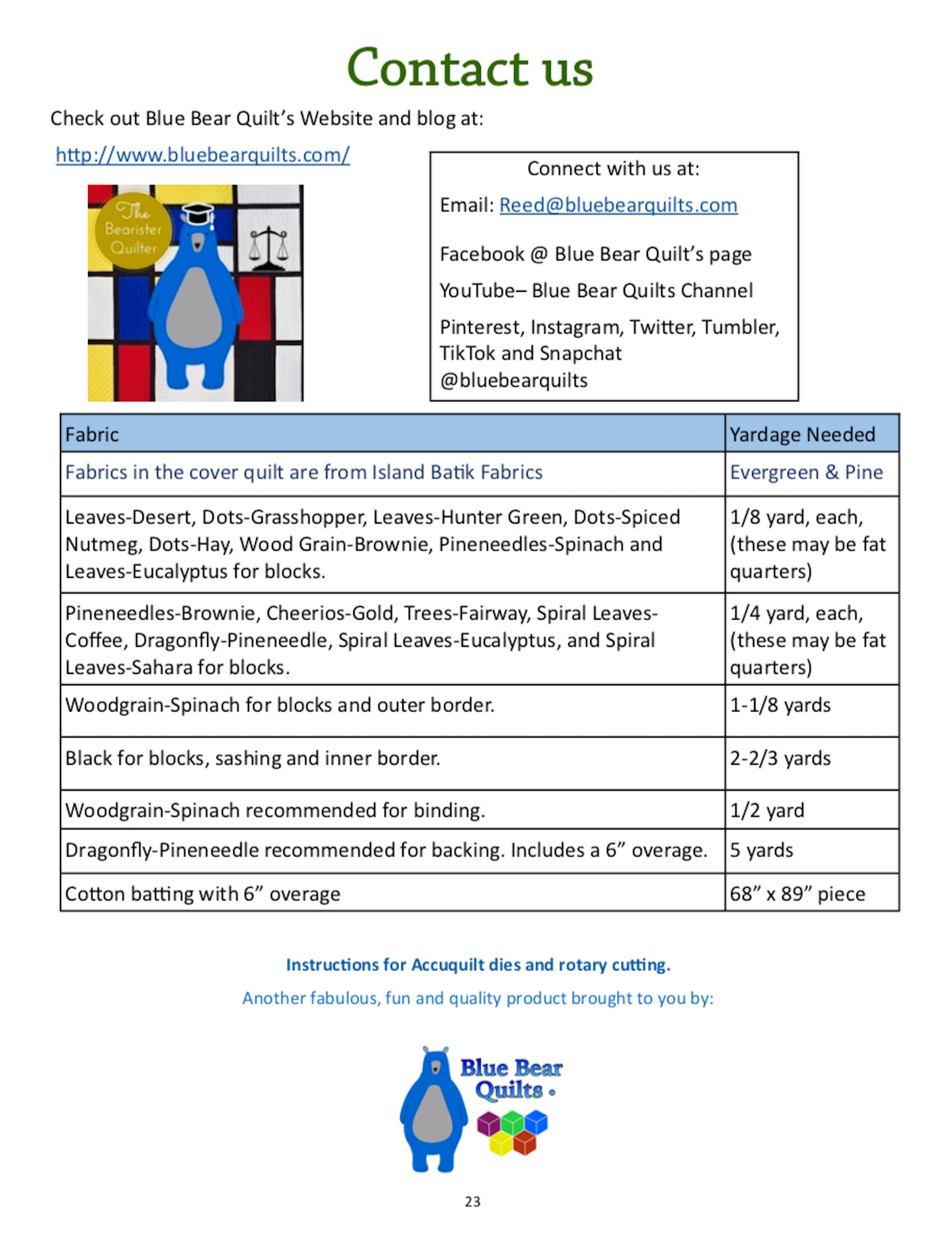 Contact us

Check out Blue Bear Quilt's Website and blog at:

http://www.bluebearquilts.com/

The Bearister Quilter

Connect with us at:

Email: Reed@bluebearquilts.com

Facebook @ Blue Bear Quilt's page

YouTube– Blue Bear Quilts Channel

Pinterest, Instagram, Twitter, Tumbler, TikTok and Snapchat @bluebearquilts

| Fabric | Yardage Needed |
|---|---|
| Fabrics in the cover quilt are from Island Batik Fabrics | Evergreen & Pine |
| Leaves-Desert, Dots-Grasshopper, Leaves-Hunter Green, Dots-Spiced Nutmeg, Dots-Hay, Wood Grain-Brownie, Pineneedles-Spinach and Leaves-Eucalyptus for blocks. | 1/8 yard, each, (these may be fat quarters) |
| Pineneedles-Brownie, Cheerios-Gold, Trees-Fairway, Spiral Leaves-Coffee, Dragonfly-Pineneedle, Spiral Leaves-Eucalyptus, and Spiral Leaves-Sahara for blocks. | 1/4 yard, each, (these may be fat quarters) |
| Woodgrain-Spinach for blocks and outer border. | 1-1/8 yards |
| Black for blocks, sashing and inner border. | 2-2/3 yards |
| Woodgrain-Spinach recommended for binding. | 1/2 yard |
| Dragonfly-Pineneedle recommended for backing. Includes a 6" overage. | 5 yards |
| Cotton batting with 6" overage | 68" x 89" piece |

Instructions for Accuquilt dies and rotary cutting.

Another fabulous, fun and quality product brought to you by:

Blue Bear Quilts

23